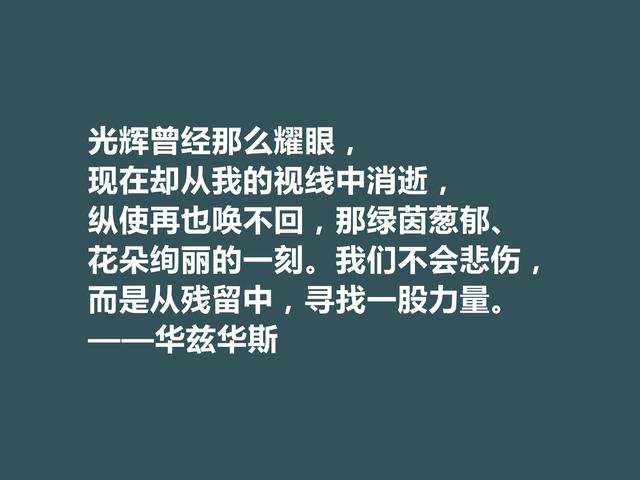 光辉曾经那么耀眼，
现在却从我的视线中消逝，
纵使再也唤不回，那绿茵葱郁、
花朵绚丽的一刻。我们不会悲伤，
而是从残留中，寻找一股力量。
——华兹华斯